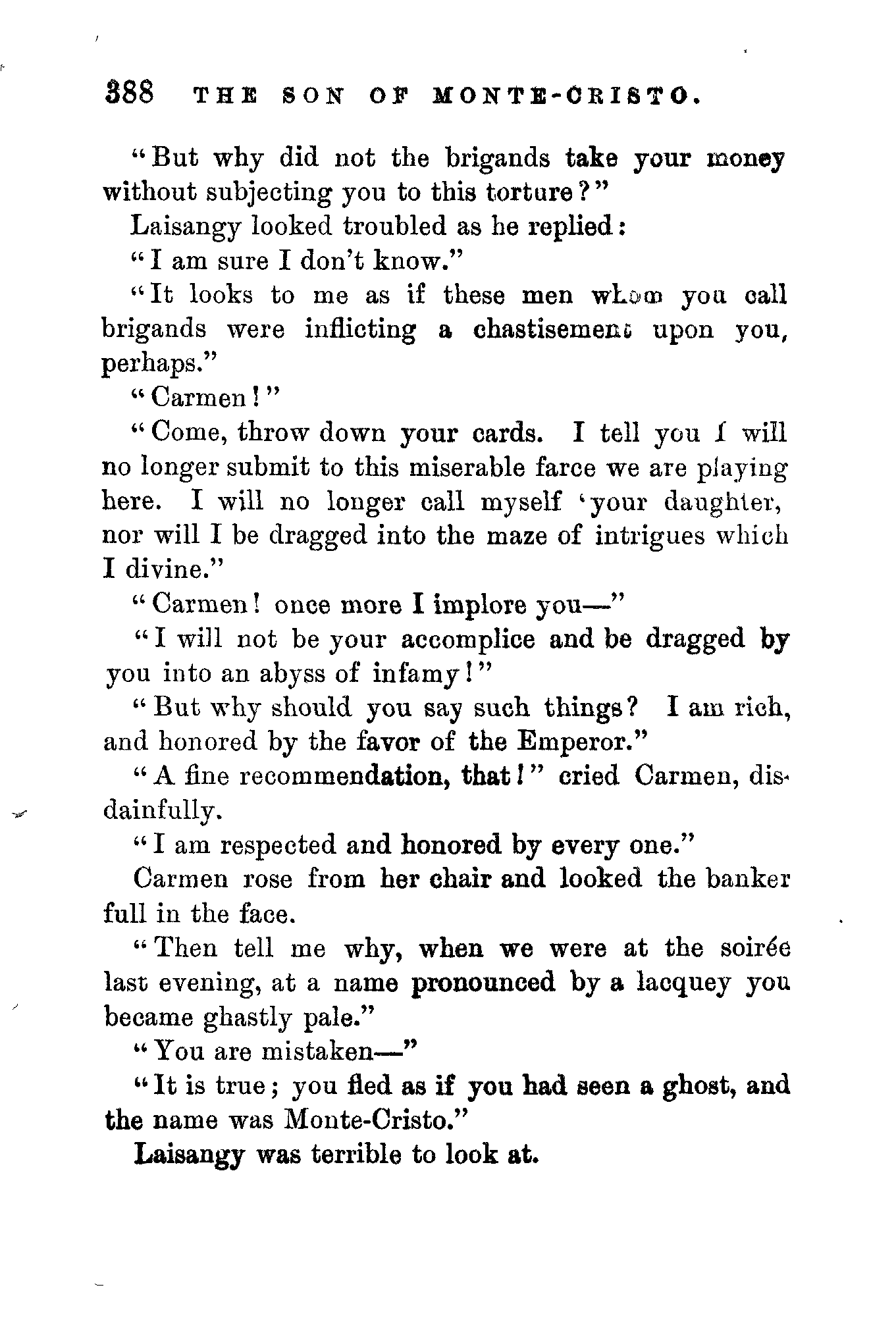 388 THE SON OF MONTE-CRISTO.

"But why did not the brigands take your money without subjecting you to this torture?"

Laisangy looked troubled as he replied:

"I am sure I don't know."

"It looks to me as if these men whom you call brigands were inflicting a chastisement upon you, perhaps."

"Carmen!"

"Come, throw down your cards. I tell you I will no longer submit to this miserable farce we are playing here. I will no longer call myself 'your daughter, nor will I be dragged into the maze of intrigues which I divine."

"Carmen! once more I implore you—"

"I will not be your accomplice and be dragged by you into an abyss of infamy!"

"But why should you say such things? I am rich, and honored by the favor of the Emperor."

"A fine recommendation, that!" cried Carmen, disdainfully.

"I am respected and honored by every one."

Carmen rose from her chair and looked the banker full in the face.

"Then tell me why, when we were at the soirée last evening, at a name pronounced by a lacquey you became ghastly pale."

"You are mistaken—"

"It is true; you fled as if you had seen a ghost, and the name was Monte-Cristo."

Laisangy was terrible to look at.